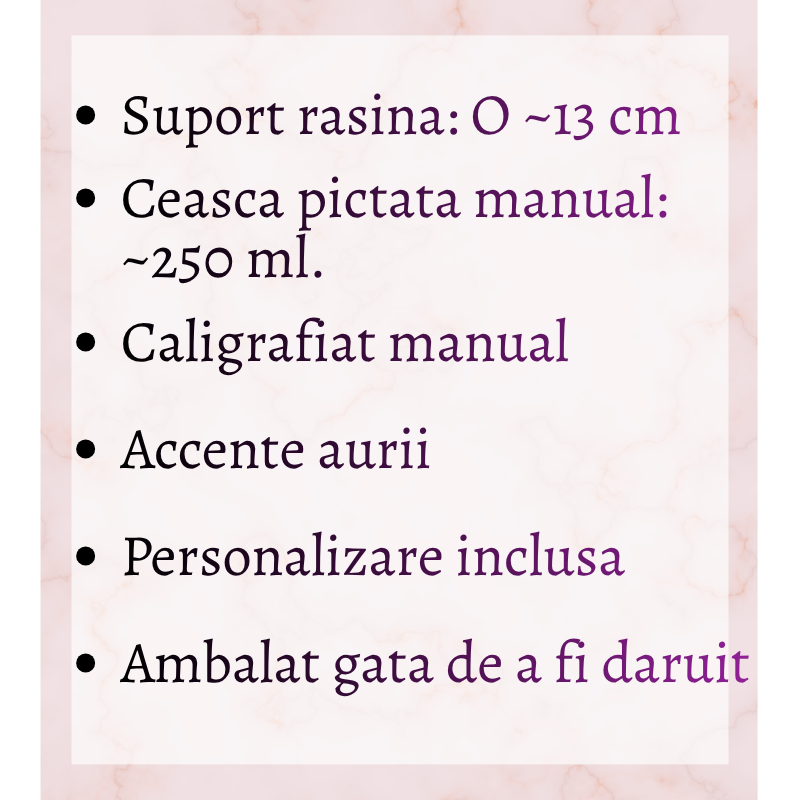 • Suport rasina: O ~13 cm
• Ceasca pictata manual: ~250 ml.
• Caligrafiat manual
• Accente aurii
• Personalizare inclusa
• Ambalat gata de a fi daruit